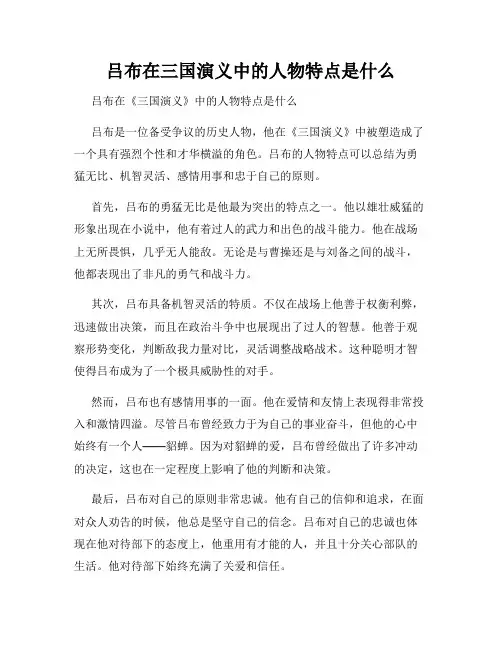 吕布在三国演义中的人物特点是什么

吕布在《三国演义》中的人物特点是什么

吕布是一位备受争议的历史人物，他在《三国演义》中被塑造成了一个具有强烈个性和才华横溢的角色。吕布的人物特点可以总结为勇猛无比、机智灵活、感情用事和忠于自己的原则。

首先，吕布的勇猛无比是他最为突出的特点之一。他以雄壮威猛的形象出现在小说中，他有着过人的武力和出色的战斗能力。他在战场上无所畏惧，几乎无人能敌。无论是与曹操还是与刘备之间的战斗，他都表现出了非凡的勇气和战斗力。

其次，吕布具备机智灵活的特质。不仅在战场上他善于权衡利弊，迅速做出决策，而且在政治斗争中也展现出了过人的智慧。他善于观察形势变化，判断敌我力量对比，灵活调整战略战术。这种聪明才智使得吕布成为了一个极具威胁性的对手。

然而，吕布也有感情用事的一面。他在爱情和友情上表现得非常投入和激情四溢。尽管吕布曾经致力于为自己的事业奋斗，但他的心中始终有一个人——貂蝉。因为对貂蝉的爱，吕布曾经做出了许多冲动的决定，这也在一定程度上影响了他的判断和决策。

最后，吕布对自己的原则非常忠诚。他有自己的信仰和追求，在面对众人劝告的时候，他总是坚守自己的信念。吕布对自己的忠诚也体现在他对待部下的态度上，他重用有才能的人，并且十分关心部队的生活。他对待部下始终充满了关爱和信任。